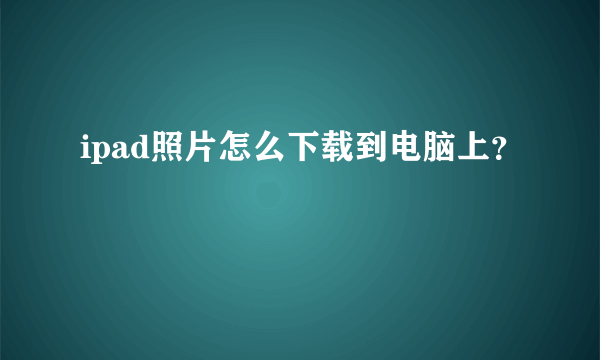 ipad照片怎么下载到电脑上?